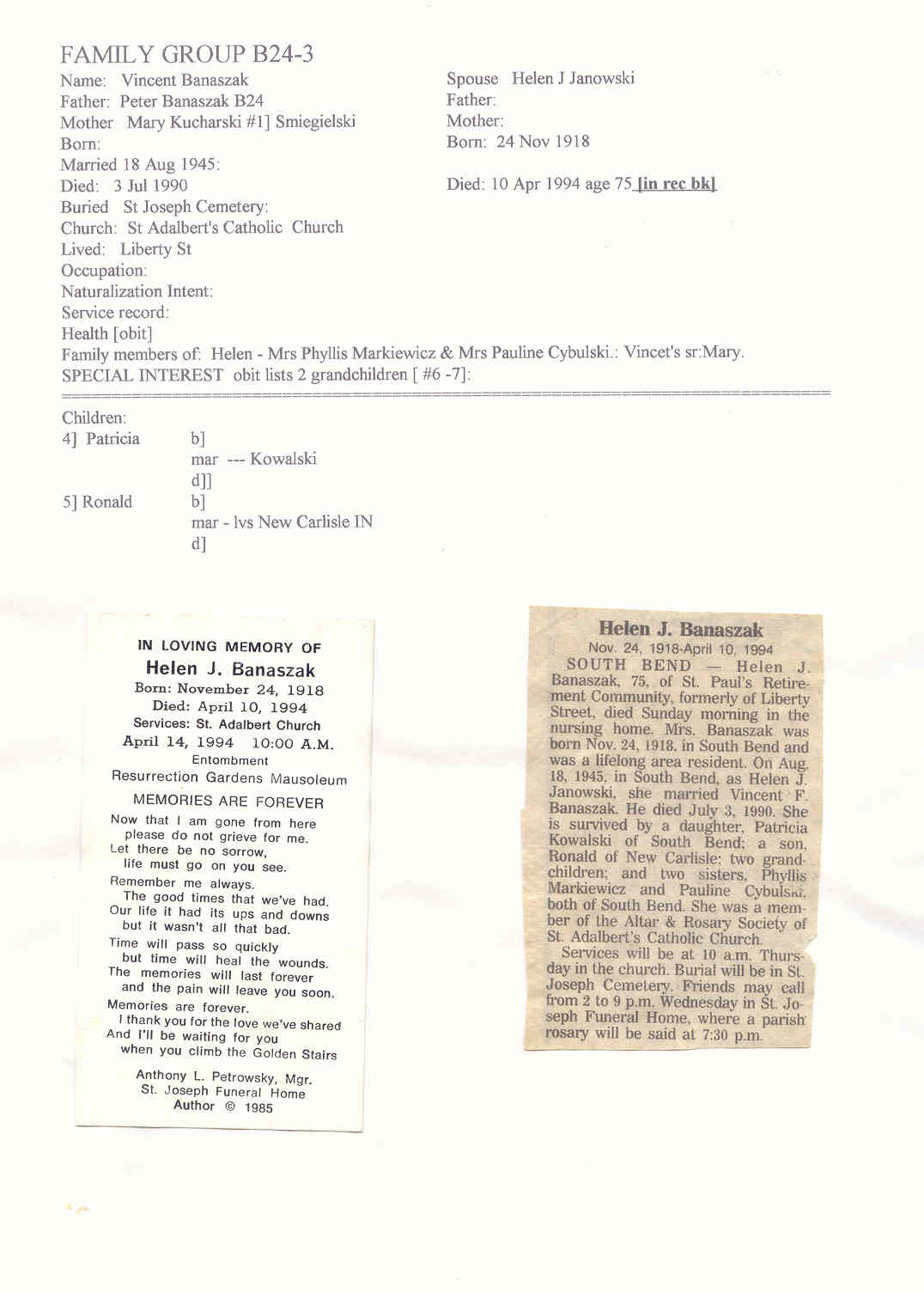 FAMILY GROUP B24-3

Name: Vincent Banaszak
Father: Peter Banaszak B24
Mother Mary Kucharski #1] Smiegielski
Born:
Married 18 Aug 1945:
Died: 3 Jul 1990
Buried St Joseph Cemetery:
Church: St Adalbert's Catholic Church
Lived: Liberty St
Occupation:
Naturalization Intent:
Service record:
Health [obit]

Spouse Helen J Janowski
Father:
Mother:
Born: 24 Nov 1918

Died: 10 Apr 1994 age 75 [in rec bk]

Family members of: Helen - Mrs Phyllis Markiewicz & Mrs Pauline Cybulski.: Vincet's sr:Mary.
SPECIAL INTEREST obit lists 2 grandchildren [ #6 -7]:

Children:
4] Patricia b]
mar --- Kowalski
d]]
5] Ronald b]
mar - lvs New Carlisle IN
d]

IN LOVING MEMORY OF
Helen J. Banaszak
Born: November 24, 1918
Died: April 10, 1994
Services: St. Adalbert Church
April 14, 1994 10:00 A.M.
Entombment
Resurrection Gardens Mausoleum
MEMORIES ARE FOREVER

Now that I am gone from here
please do not grieve for me.
Let there be no sorrow,
life must go on you see.
Remember me always.
The good times that we've had.
Our life it had its ups and downs
but it wasn't all that bad.
Time will pass so quickly
but time will heal the wounds.
The memories will last forever
and the pain will leave you soon.
Memories are forever.
I thank you for the love we've shared
And I'll be waiting for you
when you climb the Golden Stairs

Anthony L. Petrowsky, Mgr.
St. Joseph Funeral Home
Author © 1985

Helen J. Banaszak
Nov. 24, 1918-April 10, 1994
SOUTH BEND — Helen J. Banaszak, 75, of St. Paul's Retirement Community, formerly of Liberty Street, died Sunday morning in the nursing home. Mrs. Banaszak was born Nov. 24, 1918, in South Bend and was a lifelong area resident. On Aug. 18, 1945, in South Bend, as Helen J. Janowski, she married Vincent F. Banaszak. He died July 3, 1990. She is survived by a daughter, Patricia Kowalski of South Bend; a son, Ronald of New Carlisle; two grandchildren; and two sisters, Phyllis Markiewicz and Pauline Cybulski, both of South Bend. She was a member of the Altar & Rosary Society of St. Adalbert's Catholic Church.
Services will be at 10 a.m. Thursday in the church. Burial will be in St. Joseph Cemetery. Friends may call from 2 to 9 p.m. Wednesday in St. Joseph Funeral Home, where a parish rosary will be said at 7:30 p.m.